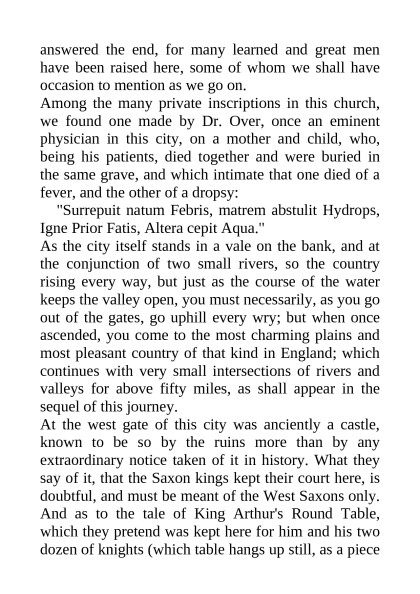 answered the end, for many learned and great men have been raised here, some of whom we shall have occasion to mention as we go on.

Among the many private inscriptions in this church, we found one made by Dr. Over, once an eminent physician in this city, on a mother and child, who, being his patients, died together and were buried in the same grave, and which intimate that one died of a fever, and the other of a dropsy:

"Surrepuit natum Febris, matrem abstulit Hydrops, Igne Prior Fatis, Altera cepit Aqua."

As the city itself stands in a vale on the bank, and at the conjunction of two small rivers, so the country rising every way, but just as the course of the water keeps the valley open, you must necessarily, as you go out of the gates, go uphill every wry; but when once ascended, you come to the most charming plains and most pleasant country of that kind in England; which continues with very small intersections of rivers and valleys for above fifty miles, as shall appear in the sequel of this journey.

At the west gate of this city was anciently a castle, known to be so by the ruins more than by any extraordinary notice taken of it in history. What they say of it, that the Saxon kings kept their court here, is doubtful, and must be meant of the West Saxons only. And as to the tale of King Arthur's Round Table, which they pretend was kept here for him and his two dozen of knights (which table hangs up still, as a piece